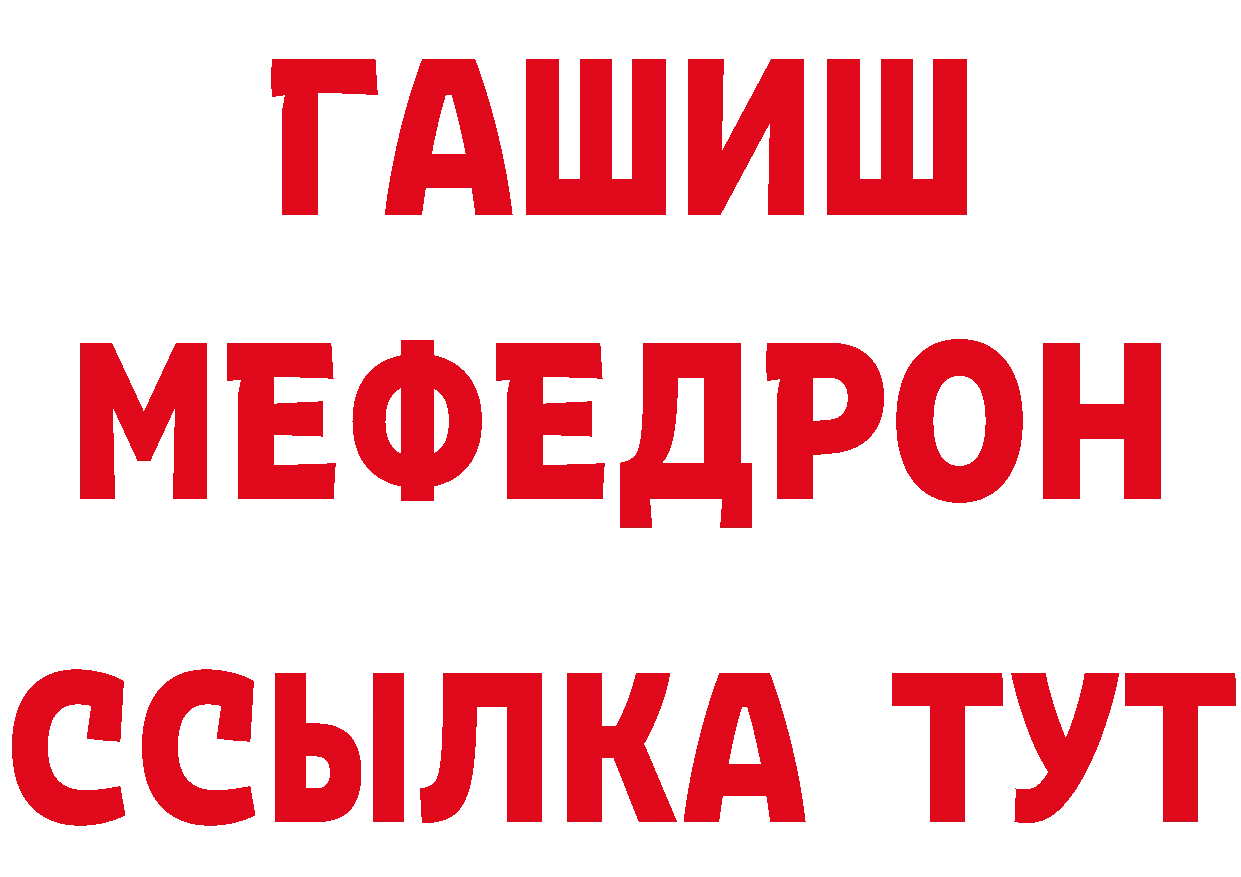 ГАШИШ
МЕФЕДРОН
ССЫЛКА ТУТ